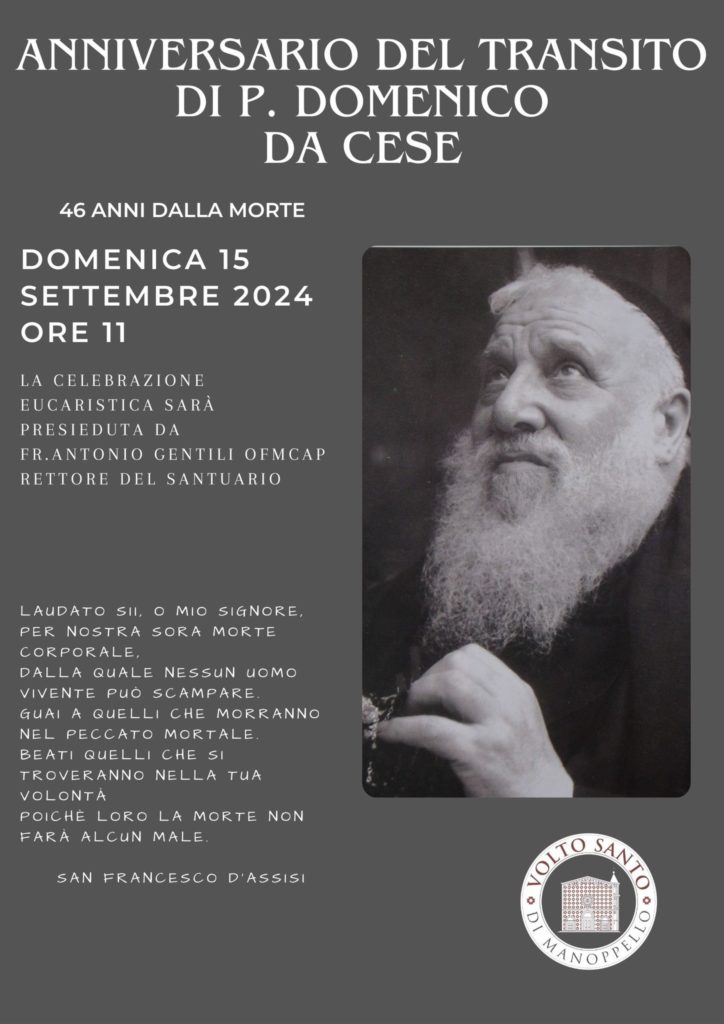 ANNIVERSARIO DEL TRANSITO DI P. DOMENICO DA CESE

46 ANNI DALLA MORTE

DOMENICA 15 SETTEMBRE 2024 ORE 11

LA CELEBRAZIONE EUCARISTICA SARÀ PRESIEDUTA DA FR.ANTONIO GENTILI OFMCAP RETTORE DEL SANTUARIO

LAUDATO SII, O MIO SIGNORE, PER NOSTRA SORA MORTE CORPORALE, DALLA QUALE NESSUN UOMO VIVENTE PUÒ SCAMPARE. GUAI A QUELLI CHE MORRANNO NEL PECCATO MORTALE. BEATI QUELLI CHE SI TROVERANNO NELLA TUA VOLONTÀ POICHÈ LORO LA MORTE NON FARÀ ALCUN MALE.

SAN FRANCESCO D'ASSISI

VOLTO SANTO DI MANOPPELLO